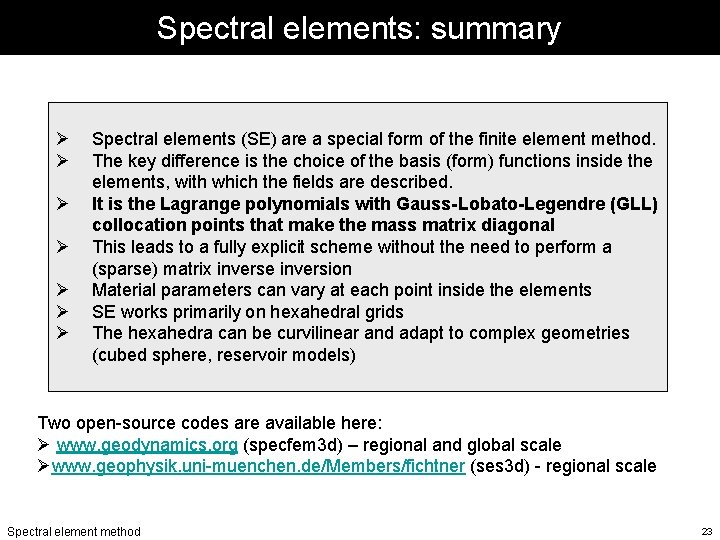 Spectral elements: summary

➢ Spectral elements (SE) are a special form of the finite element method.
➢ The key difference is the choice of the basis (form) functions inside the elements, with which the fields are described.
➢ It is the Lagrange polynomials with Gauss-Lobato-Legendre (GLL) collocation points that make the mass matrix diagonal
➢ This leads to a fully explicit scheme without the need to perform a (sparse) matrix inverse inversion
➢ Material parameters can vary at each point inside the elements
➢ SE works primarily on hexahedral grids
➢ The hexahedra can be curvilinear and adapt to complex geometries (cubed sphere, reservoir models)

Two open-source codes are available here:
➢ www.geodynamics.org (specfem3d) – regional and global scale
➢ www.geophysik.uni-muenchen.de/Members/fichtner (ses3d) - regional scale

Spectral element method
23